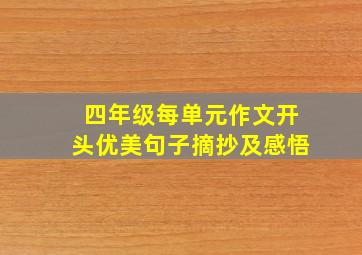 四年级每单元作文开头优美句子摘抄及感悟